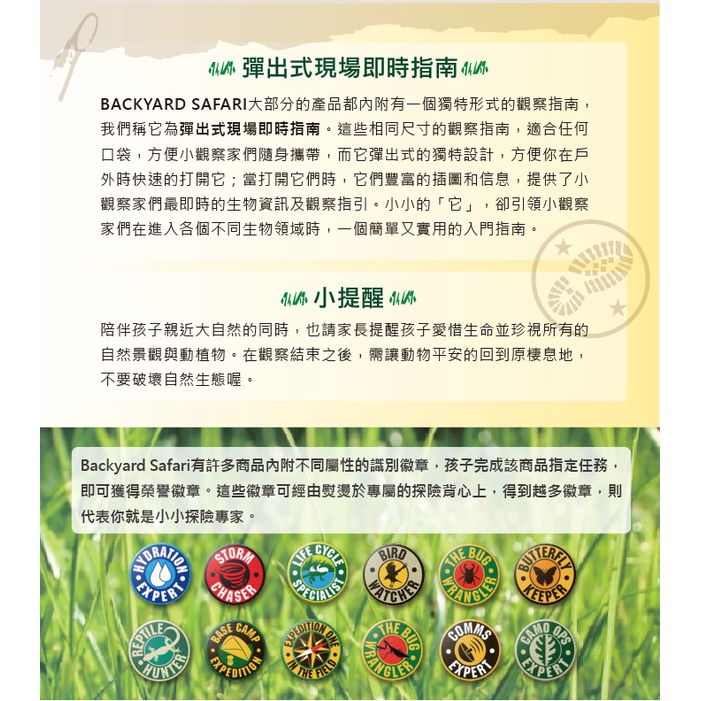 彈出式現場即時指南

BACKYARD SAFARI大部分的產品都內附有一個獨特形式的觀察指南，我們稱它為彈出式現場即時指南。這些相同尺寸的觀察指南，適合任何口袋，方便小觀察家們隨身攜帶，而它彈出式的獨特設計，方便你在戶外時快速的打開它；當打開它們時，它們豐富的插圖和信息，提供了小觀察家們最即時的生物資訊及觀察指引。小小的「它」，卻引領小觀察家們在進入各個不同生物領域時，一個簡單又實用的入門指南。

小提醒

陪伴孩子親近大自然的同時，也請家長提醒孩子愛惜生命並珍視所有的自然景觀與動植物。在觀察結束之後，需讓動物平安的回到原棲息地，不要破壞自然生態喔。

Backyard Safari有許多商品內附不同屬性的識別徽章，孩子完成該商品指定任務，即可獲得榮譽徽章。這些徽章可經由熨燙於專屬的探險背心上，得到越多徽章，則代表你就是小小探險專家。

HYDRATION EXPERT

STORM CHASER

LIFE CYCLE SPECIALIST

BIRD WATCHER

THE BUG WRANGLER

BUTTERFLY KEEPER

REPTILE HUNTER

BASE CAMP EXPEDITION

EXPEDITION ONE IN THE FIELD

THE BUG WRANGLER

COMMS EXPERT

CAMO OPS EXPERT